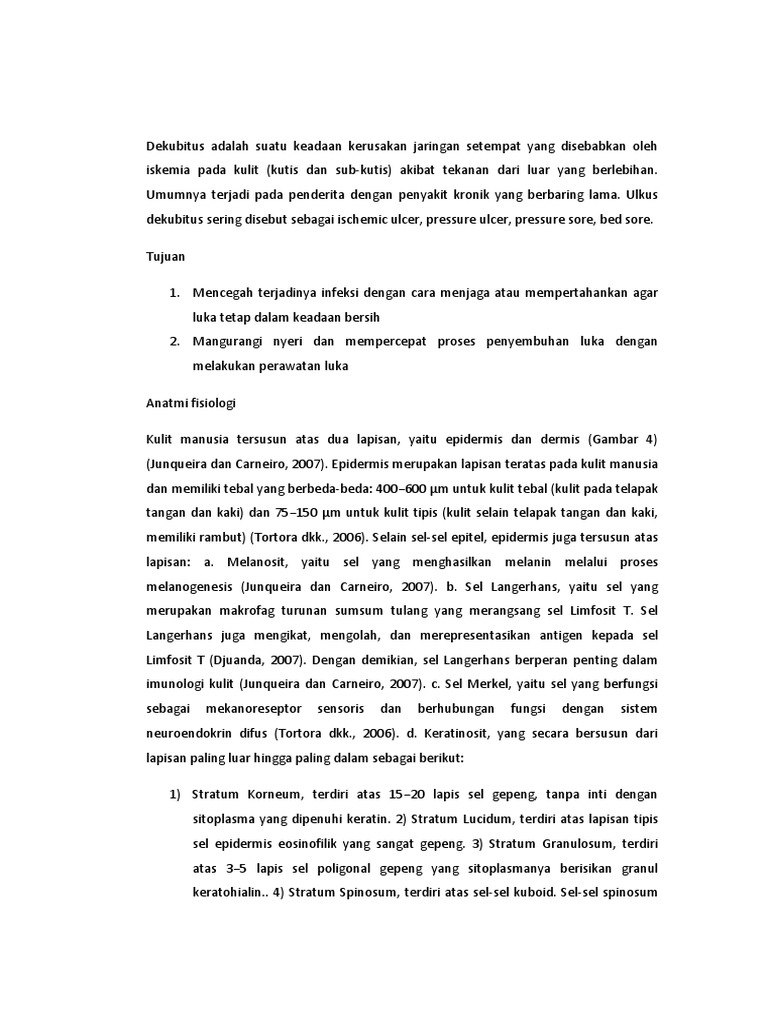 Dekubitus adalah suatu keadaan kerusakan jaringan setempat yang disebabkan oleh iskemia pada kulit (kutis dan sub-kutis) akibat tekanan dari luar yang berlebihan. Umumnya terjadi pada penderita dengan penyakit kronik yang berbaring lama. Ulkus dekubitus sering disebut sebagai ischemic ulcer, pressure ulcer, pressure sore, bed sore.

Tujuan

1. Mencegah terjadinya infeksi dengan cara menjaga atau mempertahankan agar luka tetap dalam keadaan bersih
2. Mangurangi nyeri dan mempercepat proses penyembuhan luka dengan melakukan perawatan luka

Anatmi fisiologi

Kulit manusia tersusun atas dua lapisan, yaitu epidermis dan dermis (Gambar 4) (Junqueira dan Carneiro, 2007). Epidermis merupakan lapisan teratas pada kulit manusia dan memiliki tebal yang berbeda-beda: 400–600 μm untuk kulit tebal (kulit pada telapak tangan dan kaki) dan 75–150 μm untuk kulit tipis (kulit selain telapak tangan dan kaki, memiliki rambut) (Tortora dkk., 2006). Selain sel-sel epitel, epidermis juga tersusun atas lapisan: a. Melanosit, yaitu sel yang menghasilkan melanin melalui proses melanogenesis (Junqueira dan Carneiro, 2007). b. Sel Langerhans, yaitu sel yang merupakan makrofag turunan sumsum tulang yang merangsang sel Limfosit T. Sel Langerhans juga mengikat, mengolah, dan merepresentasikan antigen kepada sel Limfosit T (Djuanda, 2007). Dengan demikian, sel Langerhans berperan penting dalam imunologi kulit (Junqueira dan Carneiro, 2007). c. Sel Merkel, yaitu sel yang berfungsi sebagai mekanoreseptor sensoris dan berhubungan fungsi dengan sistem neuroendokrin difus (Tortora dkk., 2006). d. Keratinosit, yang secara bersusun dari lapisan paling luar hingga paling dalam sebagai berikut:

1) Stratum Korneum, terdiri atas 15–20 lapis sel gepeng, tanpa inti dengan sitoplasma yang dipenuhi keratin. 2) Stratum Lucidum, terdiri atas lapisan tipis sel epidermis eosinofilik yang sangat gepeng. 3) Stratum Granulosum, terdiri atas 3–5 lapis sel poligonal gepeng yang sitoplasmanya berisikan granul keratohialin.. 4) Stratum Spinosum, terdiri atas sel-sel kuboid. Sel-sel spinosum